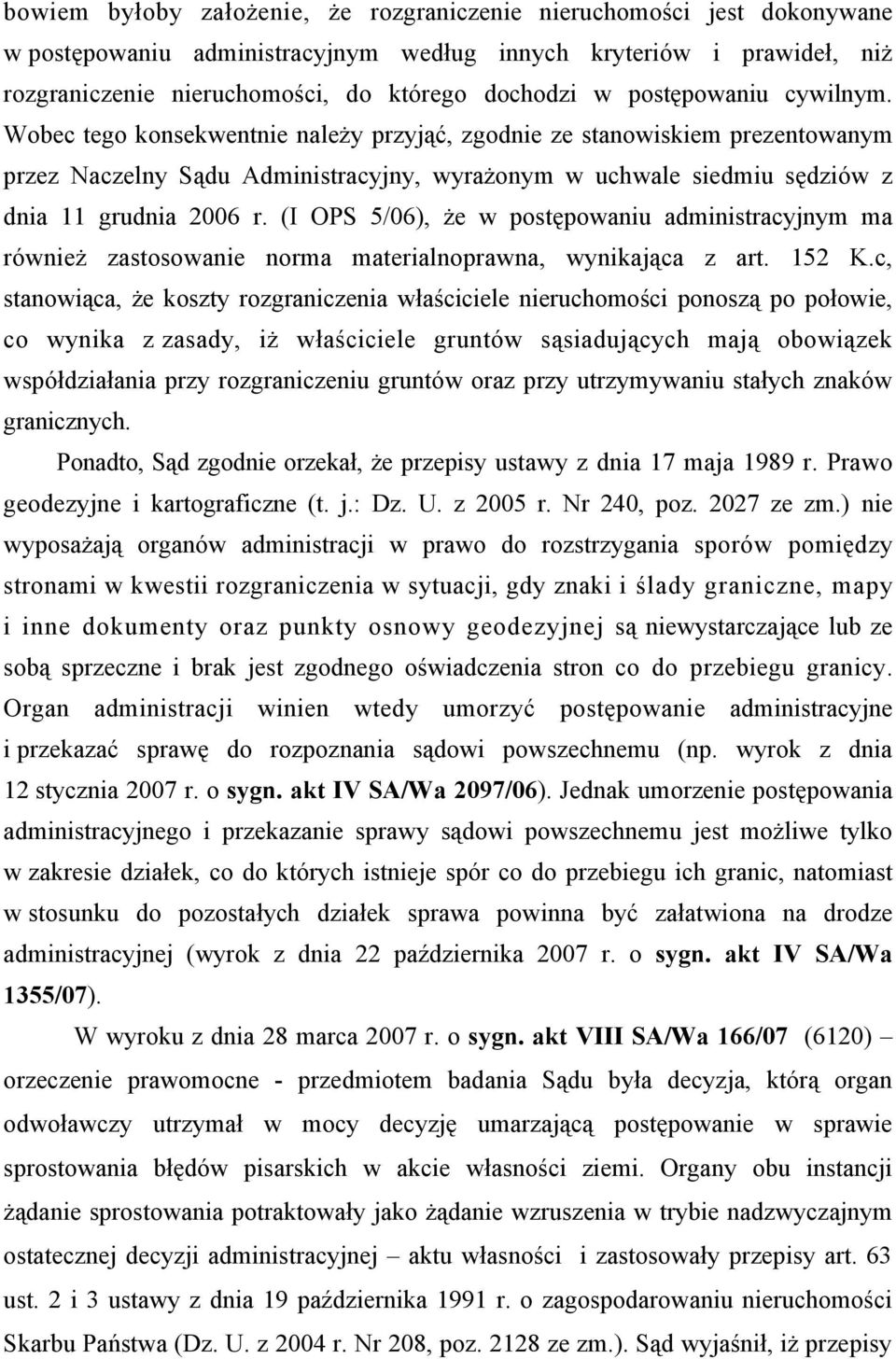 bowiem byłoby założenie, że rozgraniczenie nieruchomości jest dokonywane w postępowaniu administracyjnym według innych kryteriów i prawideł, niż rozgraniczenie nieruchomości, do którego dochodzi w postępowaniu cywilnym. Wobec tego konsekwentnie należy przyjąć, zgodnie ze stanowiskiem prezentowanym przez Naczelny Sądu Administracyjny, wyrażonym w uchwale siedmiu sędziów z dnia 11 grudnia 2006 r. (I OPS 5/06), że w postępowaniu administracyjnym ma również zastosowanie norma materialnoprawna, wynikająca z art. 152 K.c, stanowiąca, że koszty rozgraniczenia właściciele nieruchomości ponoszą po połowie, co wynika z zasady, iż właściciele gruntów sąsiadujących mają obowiązek współdziałania przy rozgraniczeniu gruntów oraz przy utrzymywaniu stałych znaków granicznych.

Ponadto, Sąd zgodnie orzekał, że przepisy ustawy z dnia 17 maja 1989 r. Prawo geodezyjne i kartograficzne (t. j.: Dz. U. z 2005 r. Nr 240, poz. 2027 ze zm.) nie wyposażają organów administracji w prawo do rozstrzygania sporów pomiędzy stronami w kwestii rozgraniczenia w sytuacji, gdy znaki i ślady graniczne, mapy i inne dokumenty oraz punkty osnowy geodezyjnej są niewystarczające lub ze sobą sprzeczne i brak jest zgodnego oświadczenia stron co do przebiegu granicy. Organ administracji winien wtedy umorzyć postępowanie administracyjne i przekazać sprawę do rozpoznania sądowi powszechnemu (np. wyrok z dnia 12 stycznia 2007 r. o sygn. akt IV SA/Wa 2097/06). Jednak umorzenie postępowania administracyjnego i przekazanie sprawy sądowi powszechnemu jest możliwe tylko w zakresie działek, co do których istnieje spór co do przebiegu ich granic, natomiast w stosunku do pozostałych działek sprawa powinna być załatwiona na drodze administracyjnej (wyrok z dnia 22 października 2007 r. o sygn. akt IV SA/Wa 1355/07).

W wyroku z dnia 28 marca 2007 r. o sygn. akt VIII SA/Wa 166/07 (6120) – orzeczenie prawomocne - przedmiotem badania Sądu była decyzja, którą organ odwoławczy utrzymał w mocy decyzję umarzającą postępowanie w sprawie sprostowania błędów pisarskich w akcie własności ziemi. Organy obu instancji żądanie sprostowania potraktowały jako żądanie wzruszenia w trybie nadzwyczajnym ostatecznej decyzji administracyjnej – aktu własności i zastosowały przepisy art. 63 ust. 2 i 3 ustawy z dnia 19 października 1991 r. o zagospodarowaniu nieruchomości Skarbu Państwa (Dz. U. z 2004 r. Nr 208, poz. 2128 ze zm.). Sąd wyjaśnił, iż przepisy